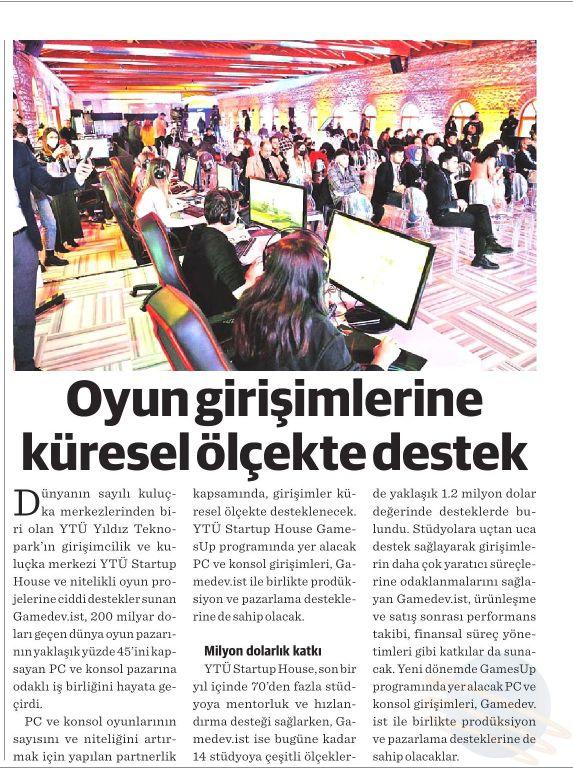 Oyun girişimlerine küresel ölçekte destek

Dünyanın sayılı kuluçka merkezlerinden biri olan YTÜ Yıldız Teknopark'ın girişimcilik ve kuluçka merkezi YTÜ Startup House ve nitelikli oyun projelerine ciddi destekler sunan Gamedev.ist, 200 milyar doları geçen dünya oyun pazarının yaklaşık yüzde 45'ini kapsayan PC ve konsol pazarına odaklı iş birliğini hayata geçirdi.

PC ve konsol oyunlarının sayısını ve niteliğini artırmak için yapılan partnerlik kapsamında, girişimler küresel ölçekte desteklenecek. YTÜ Startup House GamesUp programında yer alacak PC ve konsol girişimleri, Gamedev.ist ile birlikte prodüksiyon ve pazarlama desteklerine de sahip olacak.

Milyon dolarlık katkı

YTÜ Startup House, son bir yıl içinde 70'den fazla stüdyoya mentorluk ve hızlandırma desteği sağlarken, Gamedev.ist ise bugüne kadar 14 stüdyoya çeşitli ölçeklerde yaklaşık 1.2 milyon dolar değerinde desteklerde bulundu. Stüdyolara uçtan uca destek sağlayarak girişimlerin daha çok yaratıcı süreçlerine odaklanmalarını sağlayan Gamedev.ist, ürünleşme ve satış sonrası performans takibi, finansal süreç yönetimleri gibi katkılar da sunacak. Yeni dönemde GamesUp programında yer alacak PC ve konsol girişimleri, Gamedev.ist ile birlikte prodüksiyon ve pazarlama desteklerine de sahip olacaklar.